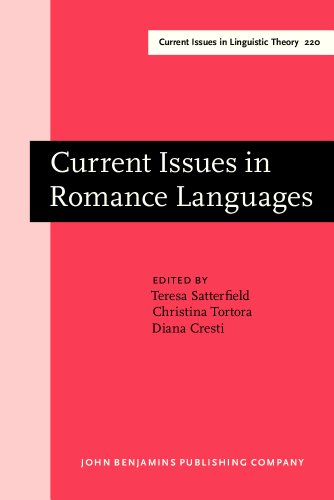 Current Issues in Linguistic Theory 220

Current Issues in Romance Languages

EDITED BY
Teresa Satterfield
Christina Tortora
Diana Cresti

JOHN BENJAMINS PUBLISHING COMPANY